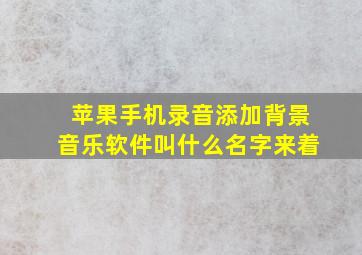 苹果手机录音添加背景音乐软件叫什么名字来着